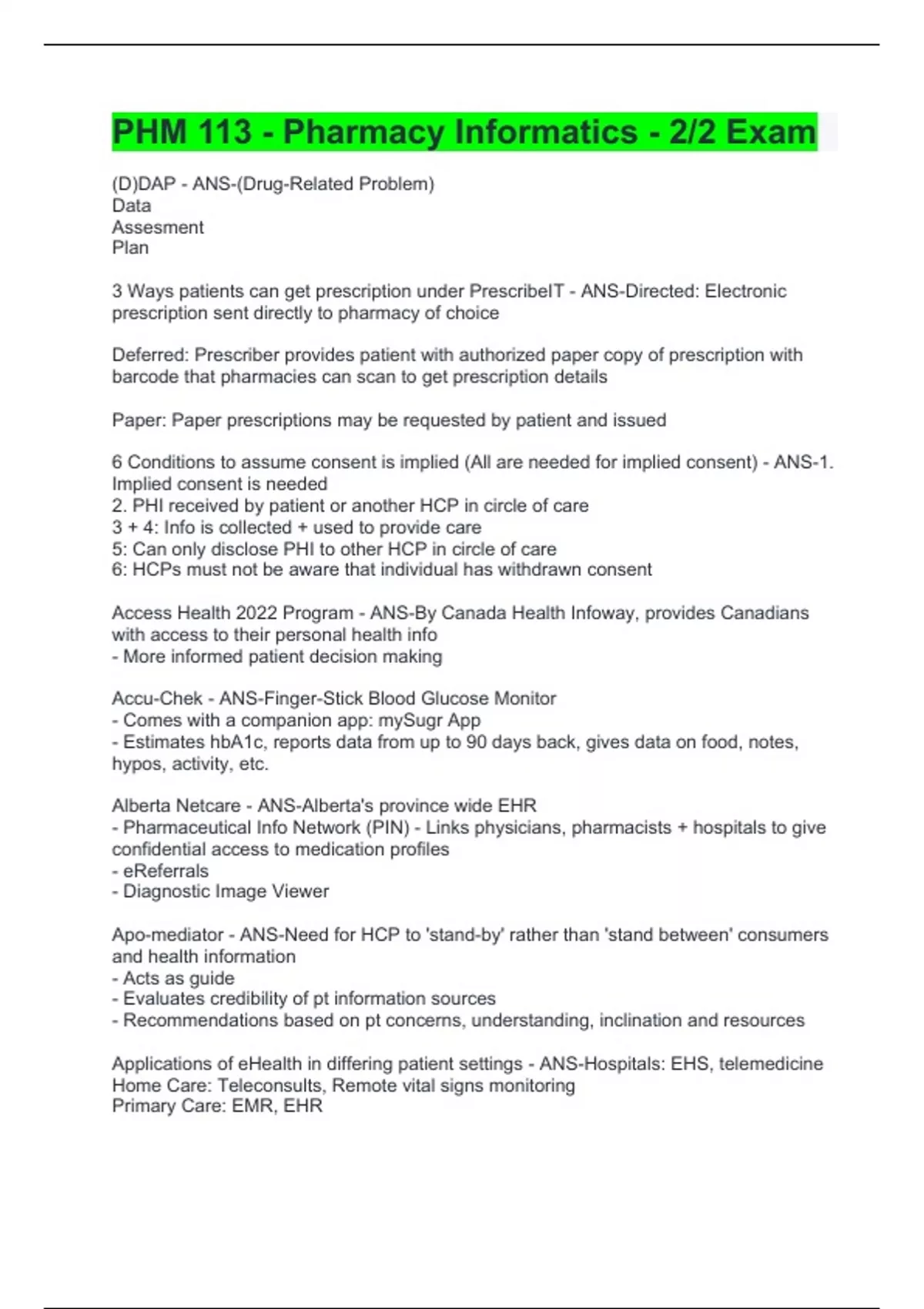 PHM 113 - Pharmacy Informatics - 2/2 Exam

(D)DAP - ANS-(Drug-Related Problem)
Data
Assesment
Plan

3 Ways patients can get prescription under PrescribeIT - ANS-Directed: Electronic prescription sent directly to pharmacy of choice

Deferred: Prescriber provides patient with authorized paper copy of prescription with barcode that pharmacies can scan to get prescription details

Paper: Paper prescriptions may be requested by patient and issued

6 Conditions to assume consent is implied (All are needed for implied consent) - ANS-1. Implied consent is needed
2. PHI received by patient or another HCP in circle of care
3 + 4: Info is collected + used to provide care
5: Can only disclose PHI to other HCP in circle of care
6: HCPs must not be aware that individual has withdrawn consent

Access Health 2022 Program - ANS-By Canada Health Infoway, provides Canadians with access to their personal health info
- More informed patient decision making

Accu-Chek - ANS-Finger-Stick Blood Glucose Monitor
- Comes with a companion app: mySugr App
- Estimates hbA1c, reports data from up to 90 days back, gives data on food, notes, hypos, activity, etc.

Alberta Netcare - ANS-Alberta's province wide EHR
- Pharmaceutical Info Network (PIN) - Links physicians, pharmacists + hospitals to give confidential access to medication profiles
- eReferrals
- Diagnostic Image Viewer

Apo-mediator - ANS-Need for HCP to 'stand-by' rather than 'stand between' consumers and health information
- Acts as guide
- Evaluates credibility of pt information sources
- Recommendations based on pt concerns, understanding, inclination and resources

Applications of eHealth in differing patient settings - ANS-Hospitals: EHS, telemedicine
Home Care: Teleconsults, Remote vital signs monitoring
Primary Care: EMR, EHR